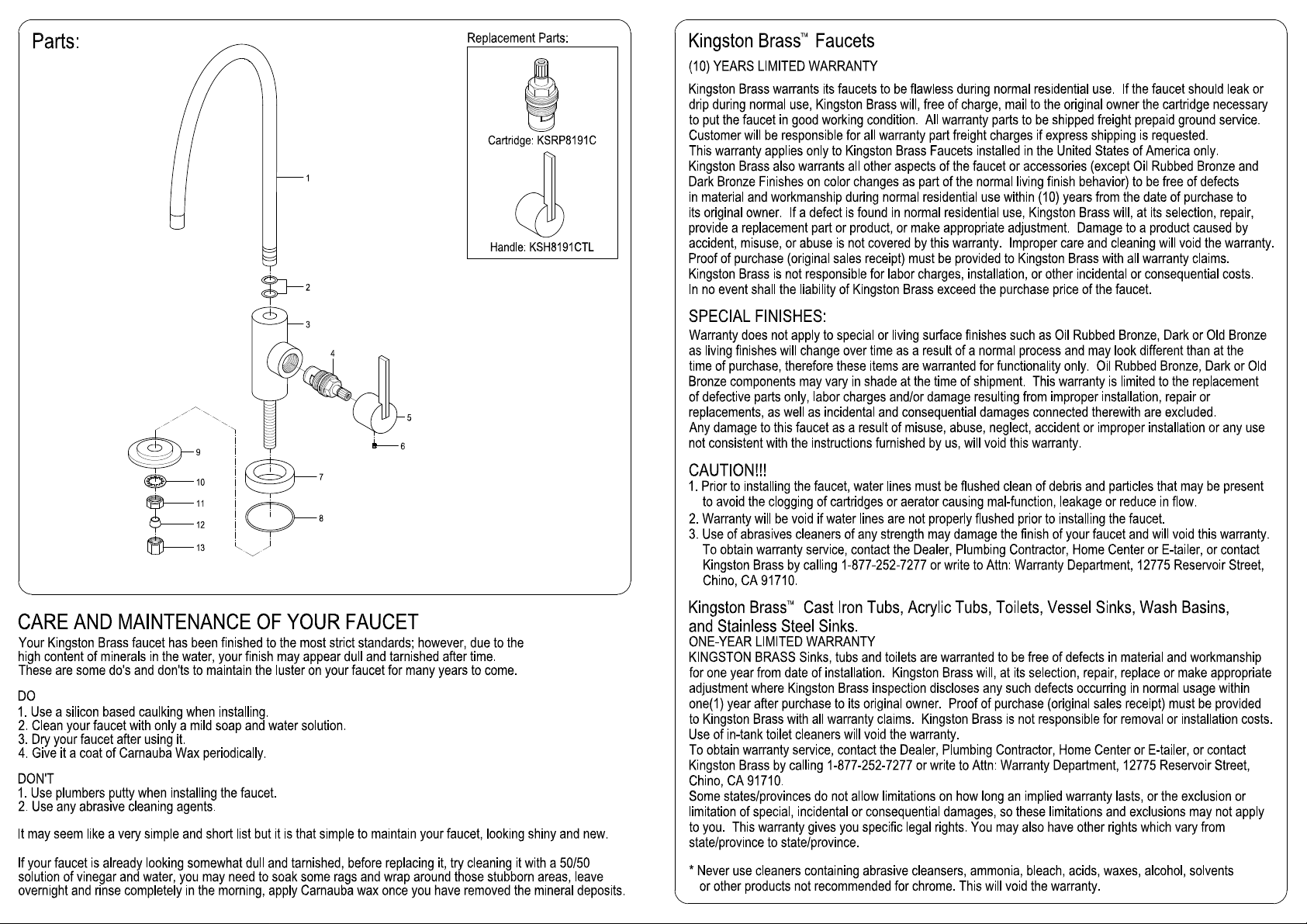 Parts:

Replacement Parts:

Cartridge: KSRP8191C

Handle: KSH8191CTL

1
2
3
4
5
6
7
8
9
10
11
12
13

CARE AND MAINTENANCE OF YOUR FAUCET

Your Kingston Brass faucet has been finished to the most strict standards; however, due to the high content of minerals in the water, your finish may appear dull and tarnished after time. These are some do's and don'ts to maintain the luster on your faucet for many years to come.

DO
1. Use a silicon based caulking when installing.
2. Clean your faucet with only a mild soap and water solution.
3. Dry your faucet after using it.
4. Give it a coat of Carnauba Wax periodically.

DON'T
1. Use plumbers putty when installing the faucet.
2. Use any abrasive cleaning agents.

It may seem like a very simple and short list but it is that simple to maintain your faucet, looking shiny and new.

If your faucet is already looking somewhat dull and tarnished, before replacing it, try cleaning it with a 50/50 solution of vinegar and water, you may need to soak some rags and wrap around those stubborn areas, leave overnight and rinse completely in the morning, apply Carnauba wax once you have removed the mineral deposits.

Kingston Brass™ Faucets
(10) YEARS LIMITED WARRANTY

Kingston Brass warrants its faucets to be flawless during normal residential use. If the faucet should leak or drip during normal use, Kingston Brass will, free of charge, mail to the original owner the cartridge necessary to put the faucet in good working condition. All warranty parts to be shipped freight prepaid ground service. Customer will be responsible for all warranty part freight charges if express shipping is requested.
This warranty applies only to Kingston Brass Faucets installed in the United States of America only.
Kingston Brass also warrants all other aspects of the faucet or accessories (except Oil Rubbed Bronze and Dark Bronze Finishes on color changes as part of the normal living finish behavior) to be free of defects in material and workmanship during normal residential use within (10) years from the date of purchase to its original owner. If a defect is found in normal residential use, Kingston Brass will, at its selection, repair, provide a replacement part or product, or make appropriate adjustment. Damage to a product caused by accident, misuse, or abuse is not covered by this warranty. Improper care and cleaning will void the warranty.
Proof of purchase (original sales receipt) must be provided to Kingston Brass with all warranty claims.
Kingston Brass is not responsible for labor charges, installation, or other incidental or consequential costs.
In no event shall the liability of Kingston Brass exceed the purchase price of the faucet.

SPECIAL FINISHES:
Warranty does not apply to special or living surface finishes such as Oil Rubbed Bronze, Dark or Old Bronze as living finishes will change over time as a result of a normal process and may look different than at the time of purchase, therefore these items are warranted for functionality only. Oil Rubbed Bronze, Dark or Old Bronze components may vary in shade at the time of shipment. This warranty is limited to the replacement of defective parts only, labor charges and/or damage resulting from improper installation, repair or replacements, as well as incidental and consequential damages connected therewith are excluded.
Any damage to this faucet as a result of misuse, abuse, neglect, accident or improper installation or any use not consistent with the instructions furnished by us, will void this warranty.

CAUTION!!!
1. Prior to installing the faucet, water lines must be flushed clean of debris and particles that may be present to avoid the clogging of cartridges or aerator causing mal-function, leakage or reduce in flow.
2. Warranty will be void if water lines are not properly flushed prior to installing the faucet.
3. Use of abrasives cleaners of any strength may damage the finish of your faucet and will void this warranty. To obtain warranty service, contact the Dealer, Plumbing Contractor, Home Center or E-tailer, or contact Kingston Brass by calling 1-877-252-7277 or write to Attn: Warranty Department, 12775 Reservoir Street, Chino, CA 91710.

Kingston Brass™ Cast Iron Tubs, Acrylic Tubs, Toilets, Vessel Sinks, Wash Basins, and Stainless Steel Sinks.
ONE-YEAR LIMITED WARRANTY
KINGSTON BRASS Sinks, tubs and toilets are warranted to be free of defects in material and workmanship for one year from date of installation. Kingston Brass will, at its selection, repair, replace or make appropriate adjustment where Kingston Brass inspection discloses any such defects occurring in normal usage within one(1) year after purchase to its original owner. Proof of purchase (original sales receipt) must be provided to Kingston Brass with all warranty claims. Kingston Brass is not responsible for removal or installation costs. Use of in-tank toilet cleaners will void the warranty.
To obtain warranty service, contact the Dealer, Plumbing Contractor, Home Center or E-tailer, or contact Kingston Brass by calling 1-877-252-7277 or write to Attn: Warranty Department, 12775 Reservoir Street, Chino, CA 91710.
Some states/provinces do not allow limitations on how long an implied warranty lasts, or the exclusion or limitation of special, incidental or consequential damages, so these limitations and exclusions may not apply to you. This warranty gives you specific legal rights. You may also have other rights which vary from state/province to state/province.

* Never use cleaners containing abrasive cleansers, ammonia, bleach, acids, waxes, alcohol, solvents or other products not recommended for chrome. This will void the warranty.